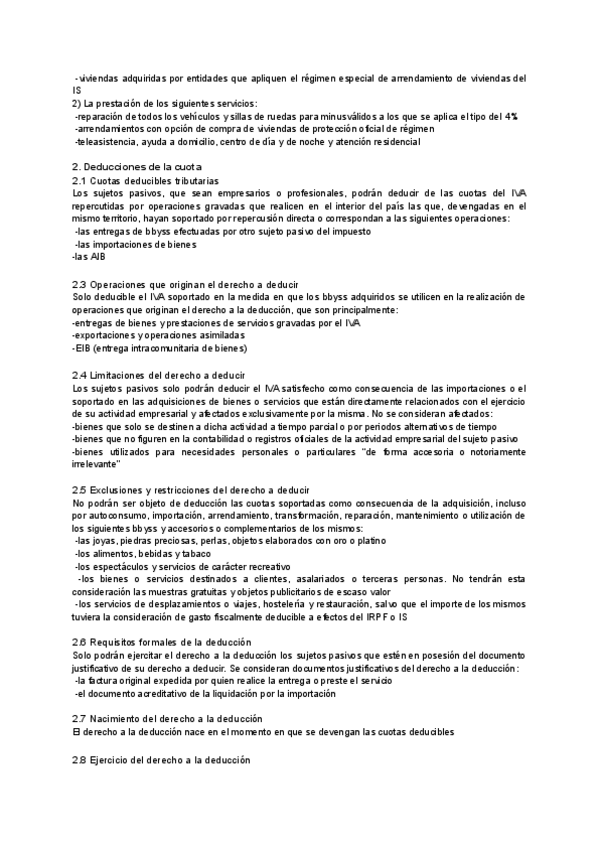 -viviendas adquiridas por entidades que apliquen el régimen especial de arrendamiento de viviendas del IS
2) La prestación de los siguientes servicios:
-reparación de todos los vehículos y sillas de ruedas para minusválidos a los que se aplica el tipo del 4%
-arrendamientos con opción de compra de viviendas de protección oficial de régimen
-teleasistencia, ayuda a domicilio, centro de día y de noche y atención residencial

2. Deducciones de la cuota
2.1 Cuotas deducibles tributarias
Los sujetos pasivos, que sean empresarios o profesionales, podrán deducir de las cuotas del IVA repercutidas por operaciones gravadas que realicen en el interior del país las que, devengadas en el mismo territorio, hayan soportado por repercusión directa o correspondan a las siguientes operaciones:
-las entregas de bbyss efectuadas por otro sujeto pasivo del impuesto
-las importaciones de bienes
-las AIB

2.3 Operaciones que originan el derecho a deducir
Solo deducible el IVA soportado en la medida en que los bbyss adquiridos se utilicen en la realización de operaciones que originan el derecho a la deducción, que son principalmente:
-entregas de bienes y prestaciones de servicios gravadas por el IVA
-exportaciones y operaciones asimiladas
-EIB (entrega intracomunitaria de bienes)

2.4 Limitaciones del derecho a deducir
Los sujetos pasivos solo podrán deducir el IVA satisfecho como consecuencia de las importaciones o el soportado en las adquisiciones de bienes o servicios que están directamente relacionados con el ejercicio de su actividad empresarial y afectados exclusivamente por la misma. No se consideran afectados:
-bienes que solo se destinen a dicha actividad a tiempo parcial o por periodos alternativos de tiempo
-bienes que no figuren en la contabilidad o registros oficiales de la actividad empresarial del sujeto pasivo
-bienes utilizados para necesidades personales o particulares "de forma accesoria o notoriamente irrelevante"

2.5 Exclusiones y restricciones del derecho a deducir
No podrán ser objeto de deducción las cuotas soportadas como consecuencia de la adquisición, incluso por autoconsumo, importación, arrendamiento, transformación, reparación, mantenimiento o utilización de los siguientes bbyss y accesorios o complementarios de los mismos:
-las joyas, piedras preciosas, perlas, objetos elaborados con oro o platino
-los alimentos, bebidas y tabaco
-los espectáculos y servicios de carácter recreativo
-los bienes o servicios destinados a clientes, asalariados o terceras personas. No tendrán esta consideración las muestras gratuitas y objetos publicitarios de escaso valor
-los servicios de desplazamientos o viajes, hostelería y restauración, salvo que el importe de los mismos tuviera la consideración de gasto fiscalmente deducible a efectos del IRPF o IS

2.6 Requisitos formales de la deducción
Solo podrán ejercitar el derecho a la deducción los sujetos pasivos que estén en posesión del documento justificativo de su derecho a deducir. Se consideran documentos justificativos del derecho a la deducción:
-la factura original expedida por quien realice la entrega o preste el servicio
-el documento acreditativo de la liquidación por la importación

2.7 Nacimiento del derecho a la deducción
El derecho a la deducción nace en el momento en que se devengan las cuotas deducibles

2.8 Ejercicio del derecho a la deducción